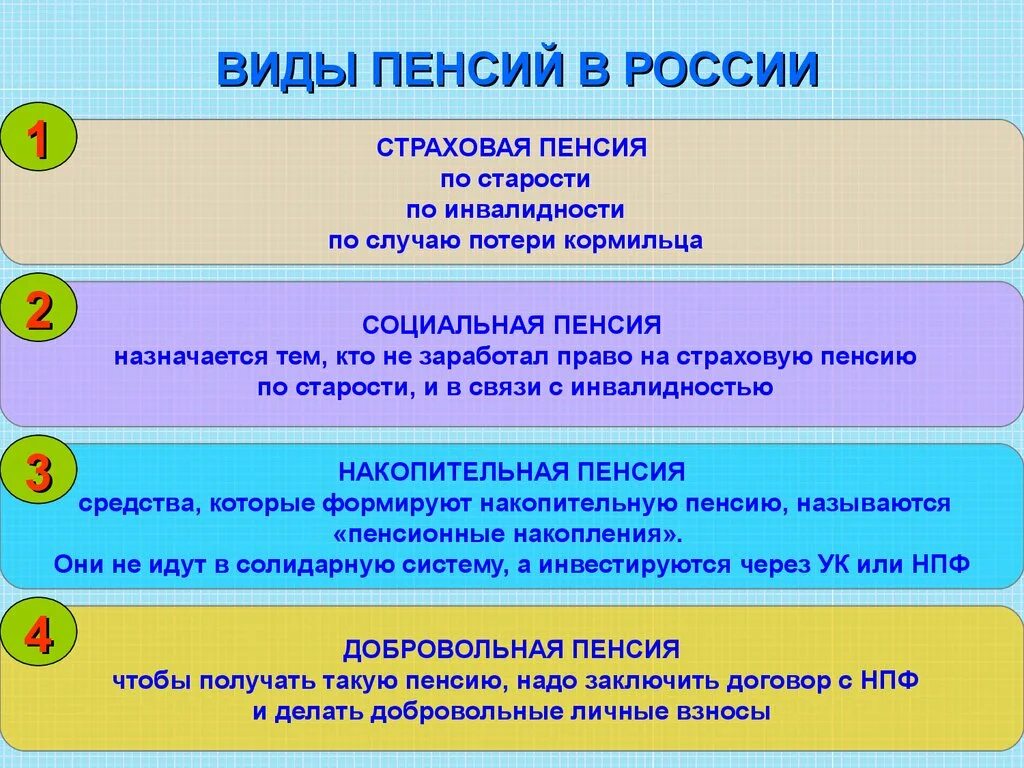 ВИДЫ ПЕНСИЙ В РОССИИ

1

СТРАХОВАЯ ПЕНСИЯ
по старости
по инвалидности
по случаю потери кормильца

2

СОЦИАЛЬНАЯ ПЕНСИЯ
назначается тем, кто не заработал право на страховую пенсию по старости, и в связи с инвалидностью

3

НАКОПИТЕЛЬНАЯ ПЕНСИЯ
средства, которые формируют накопительную пенсию, называются «пенсионные накопления».
Они не идут в солидарную систему, а инвестируются через УК или НПФ

4

ДОБРОВОЛЬНАЯ ПЕНСИЯ
чтобы получать такую пенсию, надо заключить договор с НПФ и делать добровольные личные взносы